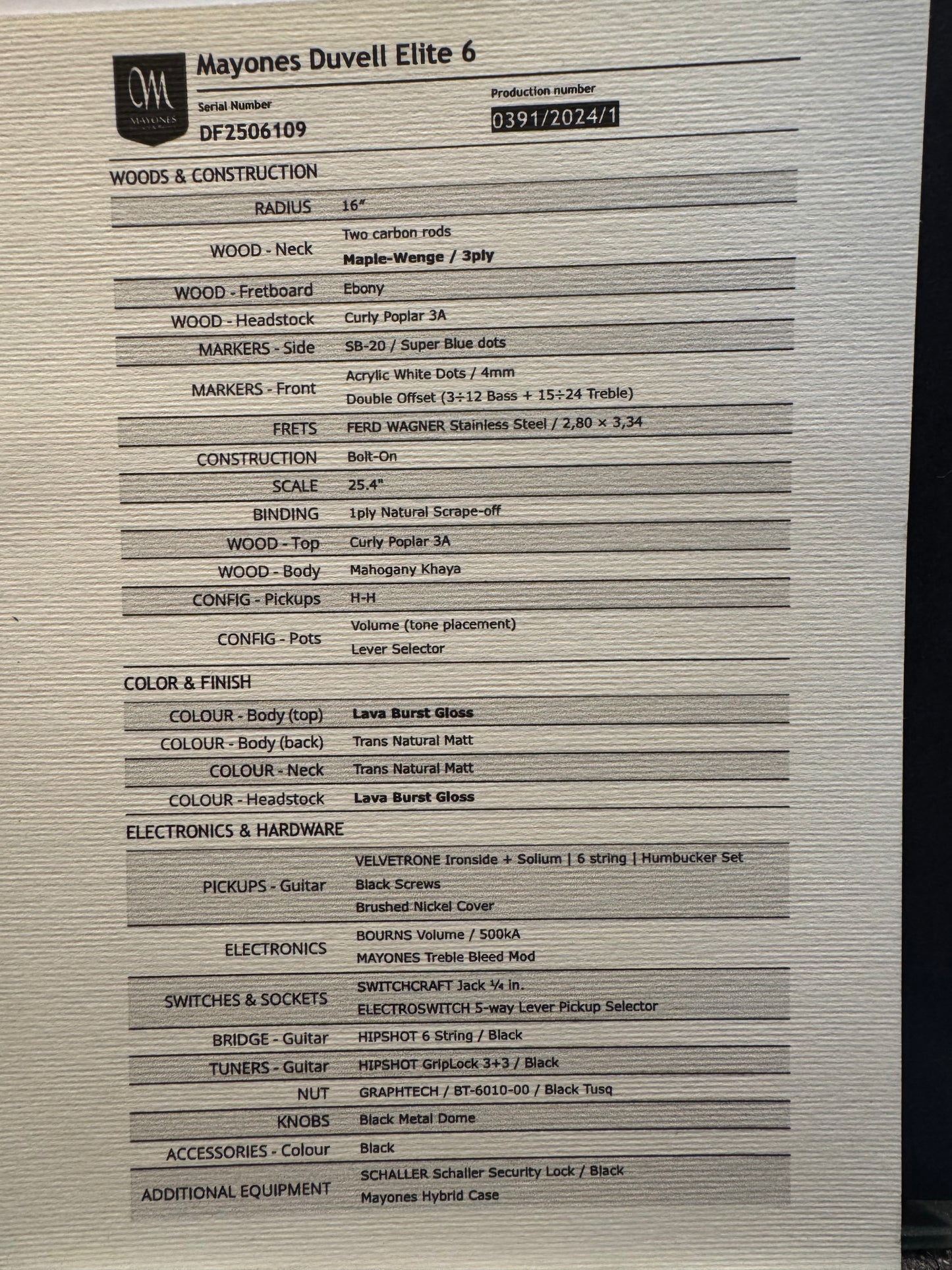 MAYONES

Mayones Duvell Elite 6

Serial Number
DF2506109

Production number
0391/2024/1

WOODS & CONSTRUCTION

RADIUS 16"

WOOD - Neck
Two carbon rods
Maple-Wenge / 3ply

WOOD - Fretboard Ebony

WOOD - Headstock Curly Poplar 3A

MARKERS - Side SB-20 / Super Blue dots

MARKERS - Front
Acrylic White Dots / 4mm
Double Offset (3÷12 Bass + 15÷24 Treble)

FRETS FERD WAGNER Stainless Steel / 2,80 × 3,34

CONSTRUCTION Bolt-On

SCALE 25.4"

BINDING 1ply Natural Scrape-off

WOOD - Top Curly Poplar 3A

WOOD - Body Mahogany Khaya

CONFIG - Pickups H-H

CONFIG - Pots
Volume (tone placement)
Lever Selector

COLOR & FINISH

COLOUR - Body (top) Lava Burst Gloss

COLOUR - Body (back) Trans Natural Matt

COLOUR - Neck Trans Natural Matt

COLOUR - Headstock Lava Burst Gloss

ELECTRONICS & HARDWARE

PICKUPS - Guitar
VELVETRONE Ironside + Solium | 6 string | Humbucker Set
Black Screws
Brushed Nickel Cover

ELECTRONICS
BOURNS Volume / 500kA
MAYONES Treble Bleed Mod

SWITCHES & SOCKETS
SWITCHCRAFT Jack ¼ in.
ELECTROSWITCH 5-way Lever Pickup Selector

BRIDGE - Guitar HIPSHOT 6 String / Black

TUNERS - Guitar HIPSHOT GripLock 3+3 / Black

NUT GRAPHTECH / BT-6010-00 / Black Tusq

KNOBS Black Metal Dome

ACCESSORIES - Colour Black

ADDITIONAL EQUIPMENT
SCHALLER Schaller Security Lock / Black
Mayones Hybrid Case